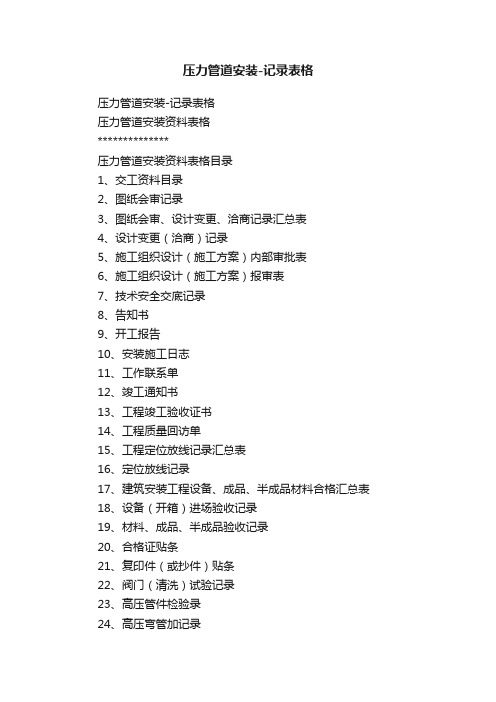 压力管道安装-记录表格

压力管道安装-记录表格
压力管道安装资料表格
**************
压力管道安装资料表格目录
1、交工资料目录
2、图纸会审记录
3、图纸会审、设计变更、洽商记录汇总表
4、设计变更（洽商）记录
5、施工组织设计（施工方案）内部审批表
6、施工组织设计（施工方案）报审表
7、技术安全交底记录
8、告知书
9、开工报告
10、安装施工日志
11、工作联系单
12、竣工通知书
13、工程竣工验收证书
14、工程质量回访单
15、工程定位放线记录汇总表
16、定位放线记录
17、建筑安装工程设备、成品、半成品材料合格汇总表
18、设备（开箱）进场验收记录
19、材料、成品、半成品验收记录
20、合格证贴条
21、复印件（或抄件）贴条
22、阀门（清洗）试验记录
23、高压管件检验录
24、高压弯管加记录